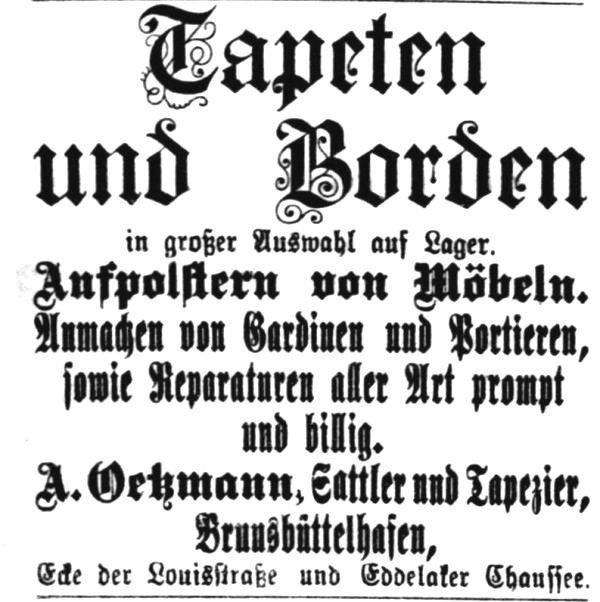 Tapeten und Borden

in großer Auswahl auf Lager.

Aufpolstern von Möbeln.

Anmachen von Gardinen und Portieren, sowie Reparaturen aller Art prompt und billig.

A. Oetzmann, Sattler und Tapezier, Brunsbüttelhafen,

Ecke der Louisstraße und Eddelaker Chaussee.